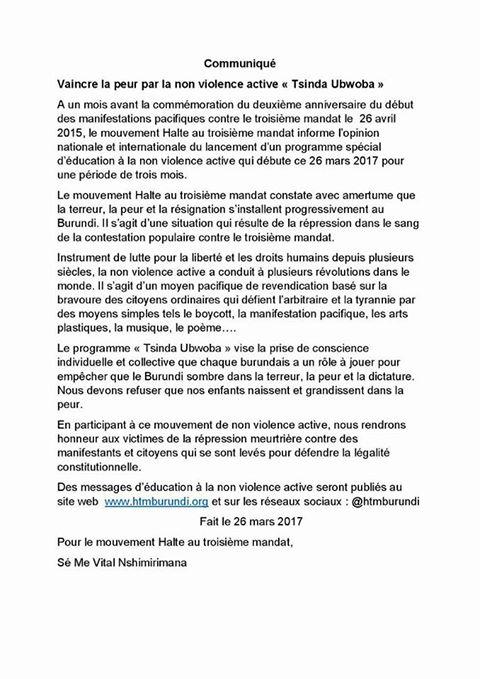 Communiqué

Vaincre la peur par la non violence active « Tsinda Ubwoba »

A un mois avant la commémoration du deuxième anniversaire du début des manifestations pacifiques contre le troisième mandat le 26 avril 2015, le mouvement Halte au troisième mandat informe l'opinion nationale et internationale du lancement d'un programme spécial d'éducation à la non violence active qui débute ce 26 mars 2017 pour une période de trois mois.

Le mouvement Halte au troisième mandat constate avec amertume que la terreur, la peur et la résignation s'installent progressivement au Burundi. Il s'agit d'une situation qui résulte de la répression dans le sang de la contestation populaire contre le troisième mandat.

Instrument de lutte pour la liberté et les droits humains depuis plusieurs siècles, la non violence active a conduit à plusieurs révolutions dans le monde. Il s'agit d'un moyen pacifique de revendication basé sur la bravoure des citoyens ordinaires qui défient l'arbitraire et la tyrannie par des moyens simples tels le boycott, la manifestation pacifique, les arts plastiques, la musique, le poème….

Le programme « Tsinda Ubwoba » vise la prise de conscience individuelle et collective que chaque burundais a un rôle à jouer pour empêcher que le Burundi sombre dans la terreur, la peur et la dictature. Nous devons refuser que nos enfants naissent et grandissent dans la peur.

En participant à ce mouvement de non violence active, nous rendrons honneur aux victimes de la répression meurtrière contre des manifestants et citoyens qui se sont levés pour défendre la légalité constitutionnelle.

Des messages d'éducation à la non violence active seront publiés au site web www.htmburundi.org et sur les réseaux sociaux : @htmburundi

Fait le 26 mars 2017

Pour le mouvement Halte au troisième mandat,

Sé Me Vital Nshimirimana